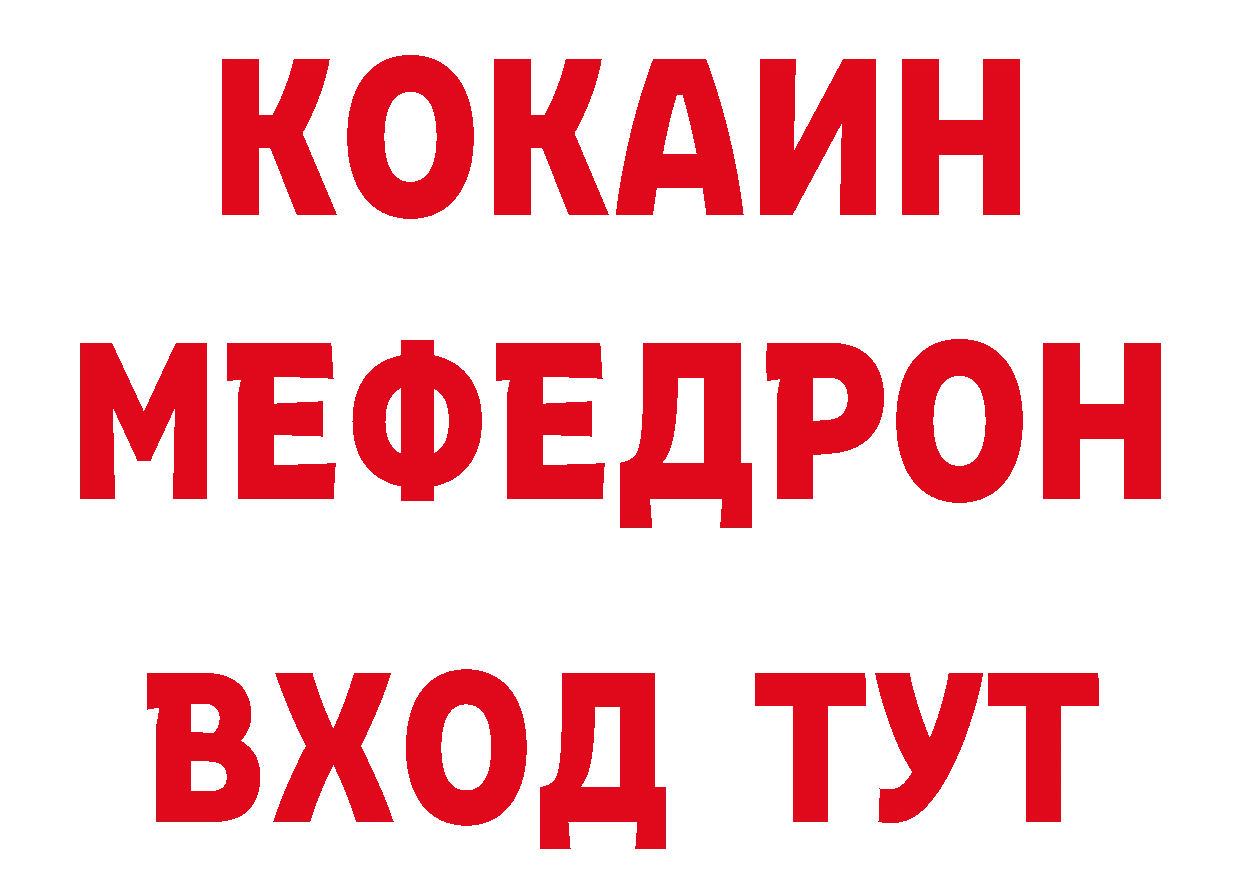 КОКАИН
МЕФЕДРОН
ВХОД ТУТ